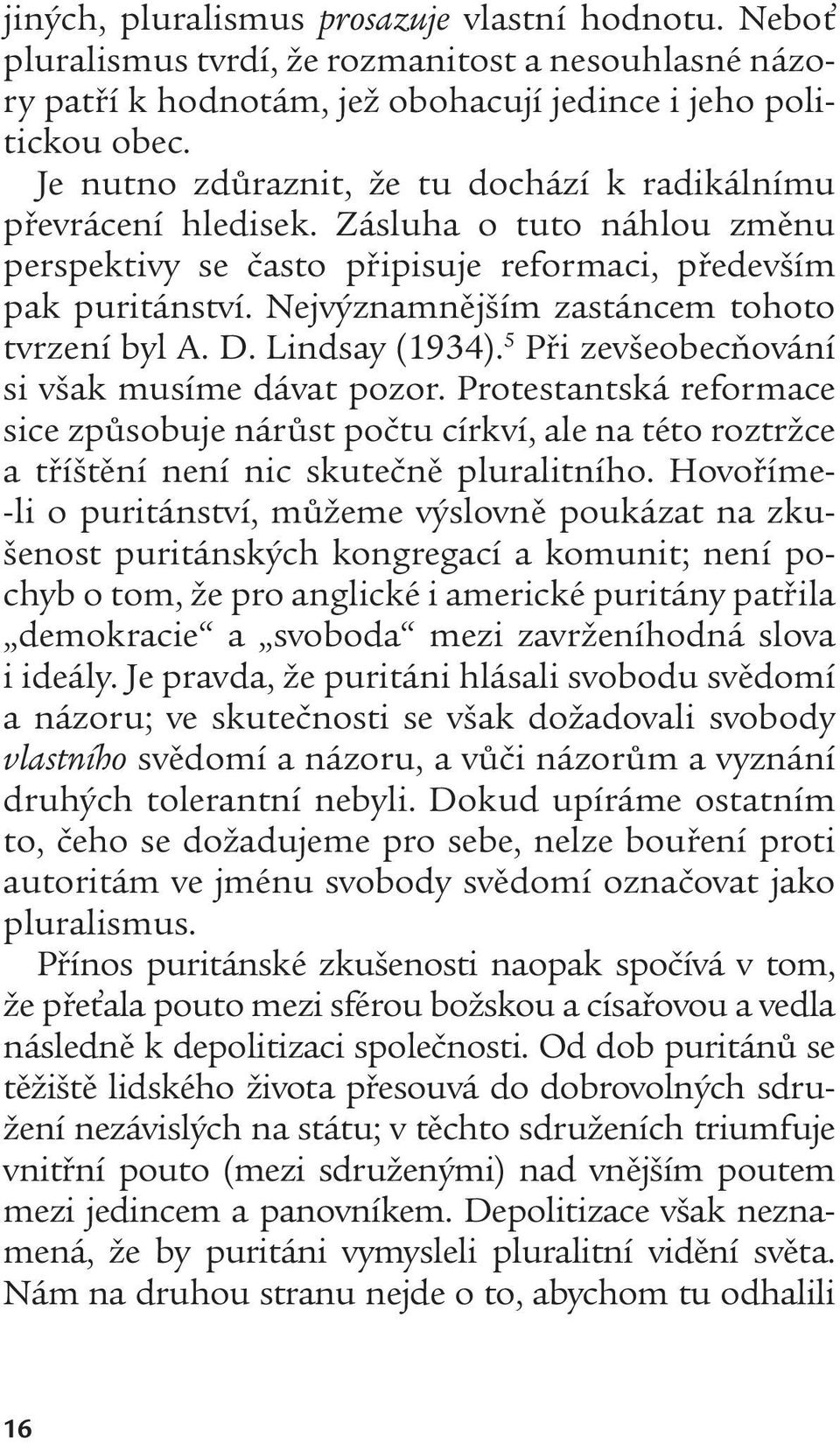 jiných, pluralismus prosazuje vlastní hodnotu. Neboť pluralismus tvrdí, že rozmanitost a nesouhlasné názory patří k hodnotám, jež obohacují jedince i jeho politickou obec.

Je nutno zdůraznit, že tu dochází k radikálnímu převrácení hledisek. Zásluha o tuto náhlou změnu perspektivy se často připisuje reformaci, především pak puritánství. Nejvýznamnějším zastáncem tohoto tvrzení byl A. D. Lindsay (1934).$^5$ Při zevšeobecňování si však musíme dávat pozor. Protestantská reformace sice způsobuje nárůst počtu církví, ale na této roztržce a tříštění není nic skutečně pluralitního. Hovoříme-li o puritánství, můžeme výslovně poukázat na zkušenost puritánských kongregací a komunit; není pochyb o tom, že pro anglické i americké puritány patřila „demokracie“ a „svoboda“ mezi zavrženíhodná slova i ideály. Je pravda, že puritáni hlásali svobodu svědomí a názoru; ve skutečnosti se však dožadovali svobody vlastního svědomí a názoru, a vůči názorům a vyznání druhých tolerantní nebyli. Dokud upíráme ostatním to, čeho se dožadujeme pro sebe, nelze bouření proti autoritám ve jménu svobody svědomí označovat jako pluralismus.

Přínos puritánské zkušenosti naopak spočívá v tom, že přeťala pouto mezi sférou božskou a císařovou a vedla následně k depolitizaci společnosti. Od dob puritánů se těžiště lidského života přesouvá do dobrovolných sdružení nezávislých na státu; v těchto sdruženích triumfuje vnitřní pouto (mezi sdruženými) nad vnějším poutem mezi jedincem a panovníkem. Depolitizace však neznamená, že by puritáni vymysleli pluralitní vidění světa. Nám na druhou stranu nejde o to, abychom tu odhalili

16